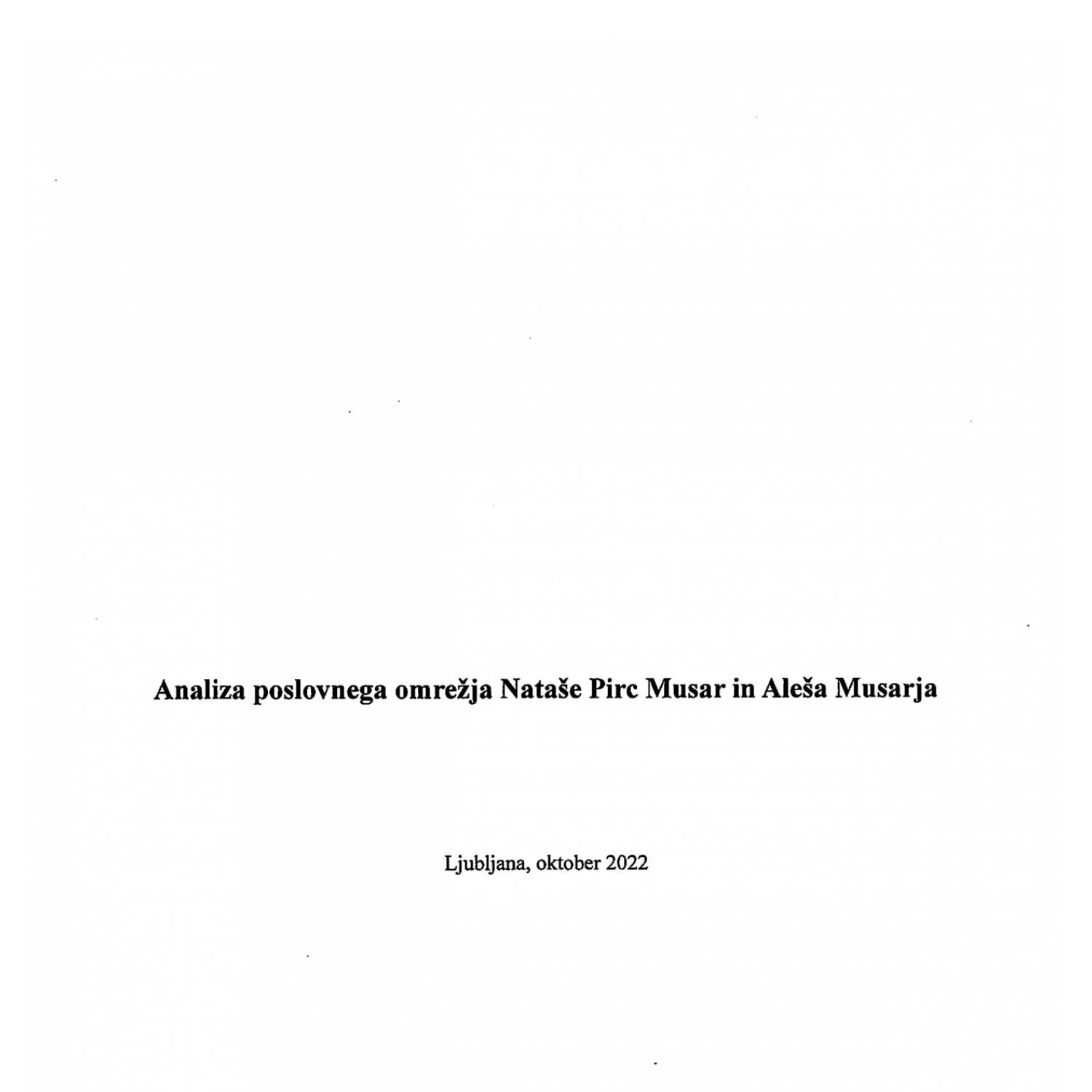 Analiza poslovnega omrežja Nataše Pirc Musar in Aleša Musarja

Ljubljana, oktober 2022